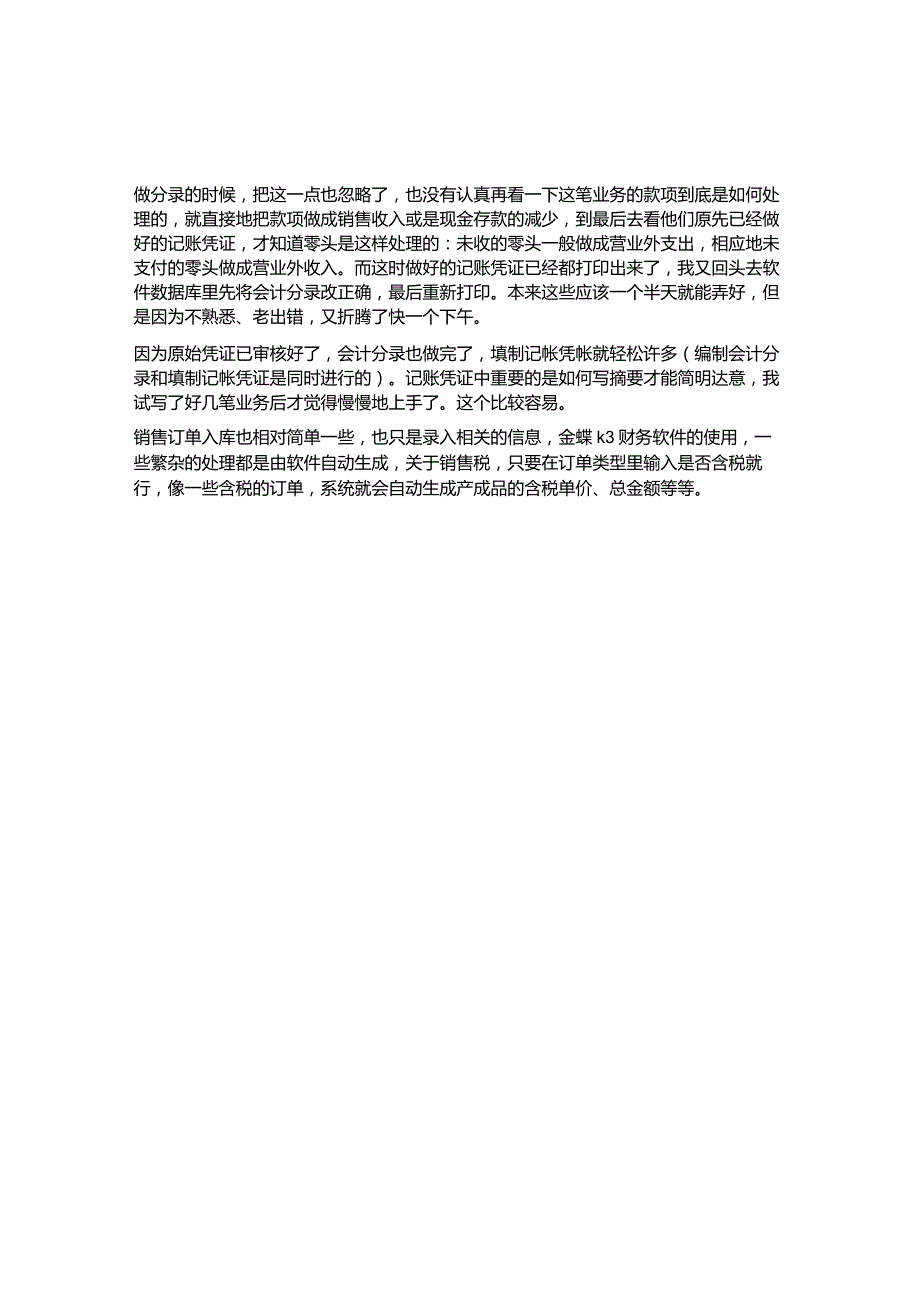 做分录的时候，把这一点也忽略了，也没有认真再看一下这笔业务的款项到底是如何处理的，就直接地把款项做成销售收入或是现金存款的减少，到最后去看他们原先已经做好的记账凭证，才知道零头是这样处理的：未收的零头一般做成营业外支出，相应地未支付的零头做成营业外收入。而这时做好的记账凭证已经都打印出来了，我又回头去软件数据库里先将会计分录改正确，最后重新打印。本来这些应该一个半天就能弄好，但是因为不熟悉、老出错，又折腾了快一个下午。

因为原始凭证已审核好了，会计分录也做完了，填制记帐凭帐就轻松许多（编制会计分录和填制记帐凭证是同时进行的）。记账凭证中重要的是如何写摘要才能简明达意，我试写了好几笔业务后才觉得慢慢地上手了。这个比较容易。

销售订单入库也相对简单一些，也只是录入相关的信息，金蝶 k3 财务软件的使用，一些繁杂的处理都是由软件自动生成，关于销售税，只要在订单类型里输入是否含税就行，像一些含税的订单，系统就会自动生成产成品的含税单价、总金额等等。